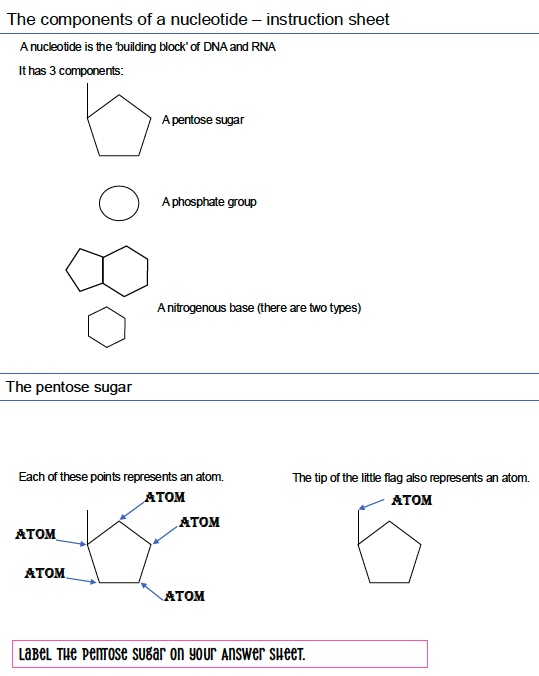 The components of a nucleotide – instruction sheet

A nucleotide is the 'building block' of DNA and RNA

It has 3 components:

A pentose sugar

A phosphate group

A nitrogenous base (there are two types)

The pentose sugar

Each of these points represents an atom.

ATOM

ATOM

ATOM

ATOM

ATOM

The tip of the little flag also represents an atom.

ATOM

Label the pentose sugar on your answer sheet.